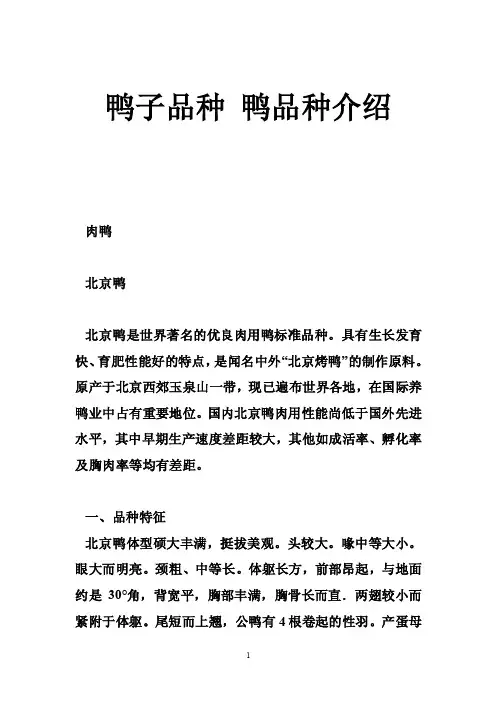 鸭子品种 鸭品种介绍

肉鸭

北京鸭

北京鸭是世界著名的优良肉用鸭标准品种。具有生长发育快、育肥性能好的特点，是闻名中外“北京烤鸭”的制作原料。原产于北京西郊玉泉山一带，现已遍布世界各地，在国际养鸭业中占有重要地位。国内北京鸭肉用性能尚低于国外先进水平，其中早期生产速度差距较大，其他如成活率、孵化率及胸肉率等均有差距。

一、品种特征

北京鸭体型硕大丰满，挺拔美观。头较大。喙中等大小。眼大而明亮。颈粗、中等长。体躯长方，前部昂起，与地面约是 30°角，背宽平，胸部丰满，胸骨长而直．两翅较小而紧附于体躯。尾短而上翘，公鸭有 4 根卷起的性羽。产蛋母

1